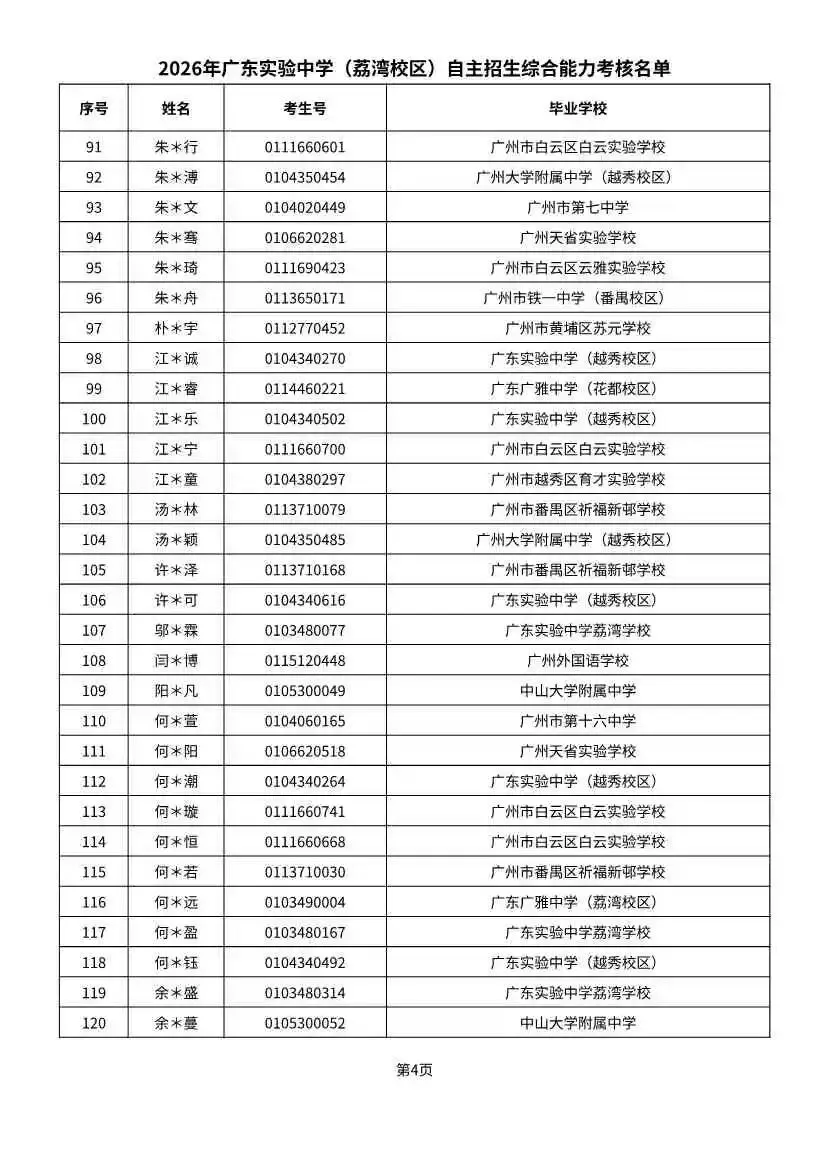 2026年广东实验中学（荔湾校区）自主招生综合能力考核名单

| 序号 | 姓名 | 考生号 | 毕业学校 |
|---|---|---|---|
| 91 | 朱*行 | 0111660601 | 广州市白云区白云实验学校 |
| 92 | 朱*溥 | 0104350454 | 广州大学附属中学（越秀校区） |
| 93 | 朱*文 | 0104020449 | 广州市第七中学 |
| 94 | 朱*骞 | 0106620281 | 广州天省实验学校 |
| 95 | 朱*琦 | 0111690423 | 广州市白云区云雅实验学校 |
| 96 | 朱*舟 | 0113650171 | 广州市铁一中学（番禺校区） |
| 97 | 朴*宇 | 0112770452 | 广州市黄埔区苏元学校 |
| 98 | 江*诚 | 0104340270 | 广东实验中学（越秀校区） |
| 99 | 江*睿 | 0114460221 | 广东广雅中学（花都校区） |
| 100 | 江*乐 | 0104340502 | 广东实验中学（越秀校区） |
| 101 | 江*宁 | 0111660700 | 广州市白云区白云实验学校 |
| 102 | 江*童 | 0104380297 | 广州市越秀区育才实验学校 |
| 103 | 汤*林 | 0113710079 | 广州市番禺区祈福新邨学校 |
| 104 | 汤*颖 | 0104350485 | 广州大学附属中学（越秀校区） |
| 105 | 许*泽 | 0113710168 | 广州市番禺区祈福新邨学校 |
| 106 | 许*可 | 0104340616 | 广东实验中学（越秀校区） |
| 107 | 邬*霖 | 0103480077 | 广东实验中学荔湾学校 |
| 108 | 闫*博 | 0115120448 | 广州外国语学校 |
| 109 | 阳*凡 | 0105300049 | 中山大学附属中学 |
| 110 | 何*萱 | 0104060165 | 广州市第十六中学 |
| 111 | 何*阳 | 0106620518 | 广州天省实验学校 |
| 112 | 何*潮 | 0104340264 | 广东实验中学（越秀校区） |
| 113 | 何*璇 | 0111660741 | 广州市白云区白云实验学校 |
| 114 | 何*恒 | 0111660668 | 广州市白云区白云实验学校 |
| 115 | 何*若 | 0113710030 | 广州市番禺区祈福新邨学校 |
| 116 | 何*远 | 0103490004 | 广东广雅中学（荔湾校区） |
| 117 | 何*盈 | 0103480167 | 广东实验中学荔湾学校 |
| 118 | 何*钰 | 0104340492 | 广东实验中学（越秀校区） |
| 119 | 余*盛 | 0103480314 | 广东实验中学荔湾学校 |
| 120 | 余*蔓 | 0105300052 | 中山大学附属中学 |

第4页